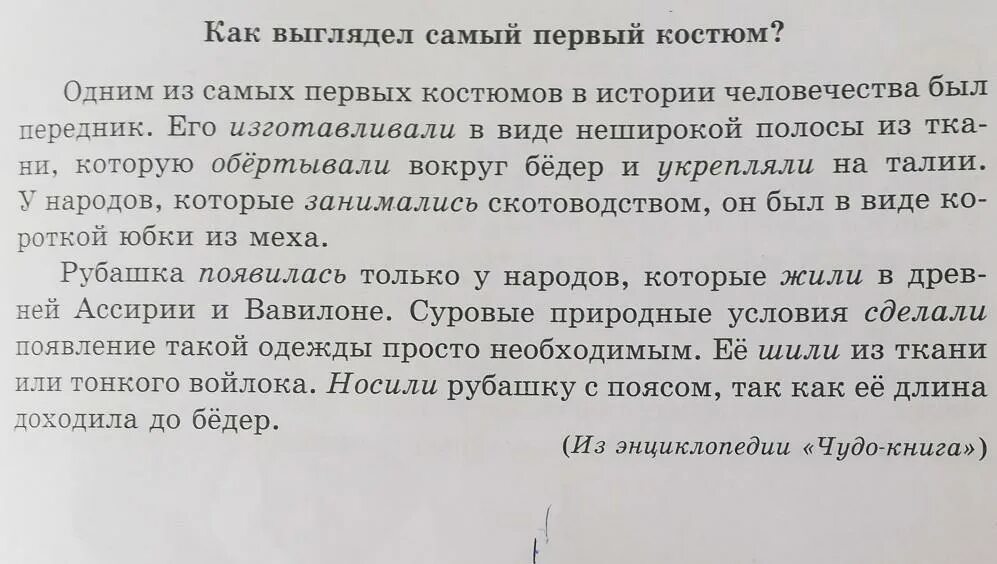 Как выглядел самый первый костюм?

Одним из самых первых костюмов в истории человечества был передник. Его изготавливали в виде неширокой полосы из ткани, которую обёртывали вокруг бёдер и укрепляли на талии. У народов, которые занимались скотоводством, он был в виде короткой юбки из меха.

Рубашка появилась только у народов, которые жили в древней Ассирии и Вавилоне. Суровые природные условия сделали появление такой одежды просто необходимым. Её шили из ткани или тонкого войлока. Носили рубашку с поясом, так как её длина доходила до бёдер.

(Из энциклопедии «Чудо-книга»)